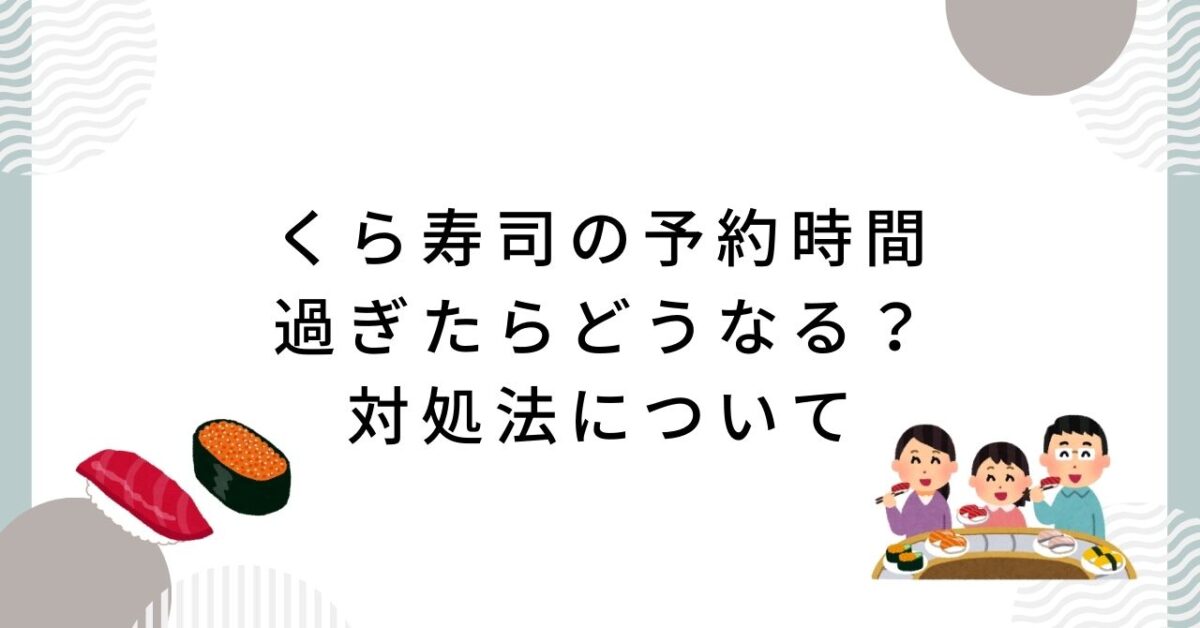 くら寿司の予約時間
過ぎたらどうなる？
対処法について